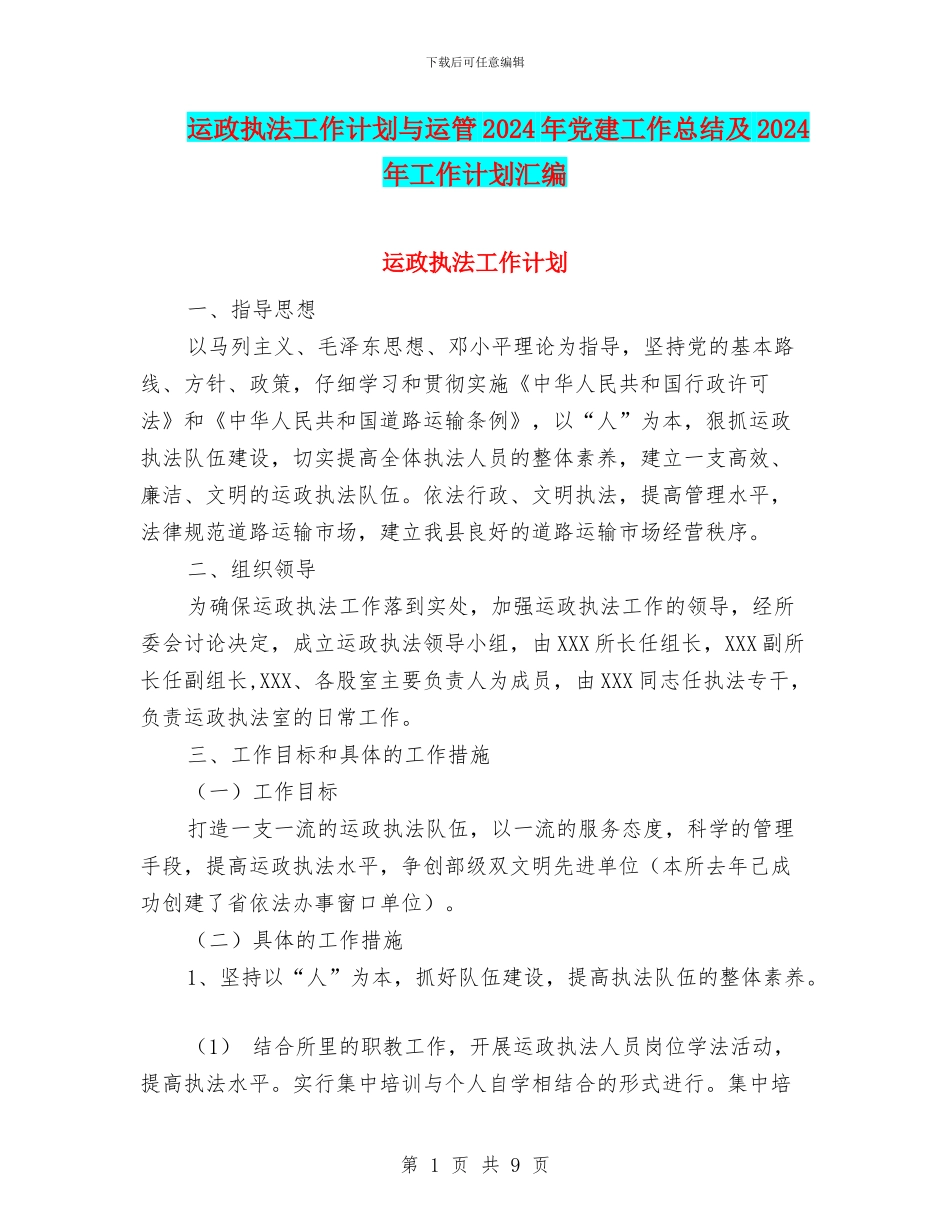 下载后可任意编辑

运政执法工作计划与运管2024年党建工作总结及2024年工作计划汇编

运政执法工作计划

一、指导思想

以马列主义、毛泽东思想、邓小平理论为指导，坚持党的基本路线、方针、政策，仔细学习和贯彻实施《中华人民共和国行政许可法》和《中华人民共和国道路运输条例》，以“人”为本，狠抓运政执法队伍建设，切实提高全体执法人员的整体素养，建立一支高效、廉洁、文明的运政执法队伍。依法行政、文明执法，提高管理水平，法律规范道路运输市场，建立我县良好的道路运输市场经营秩序。

二、组织领导

为确保运政执法工作落到实处，加强运政执法工作的领导，经所委会讨论决定，成立运政执法领导小组，由XXX所长任组长，XXX副所长任副组长,XXX、各股室主要负责人为成员，由XXX同志任执法专干，负责运政执法室的日常工作。

三、工作目标和具体的工作措施

（一）工作目标

打造一支一流的运政执法队伍，以一流的服务态度，科学的管理手段，提高运政执法水平，争创部级双文明先进单位（本所去年已成功创建了省依法办事窗口单位）。

（二）具体的工作措施

1、坚持以“人”为本，抓好队伍建设，提高执法队伍的整体素养。

（1） 结合所里的职教工作，开展运政执法人员岗位学法活动，提高执法水平。实行集中培训与个人自学相结合的形式进行。集中培

第 1 页 共 9 页